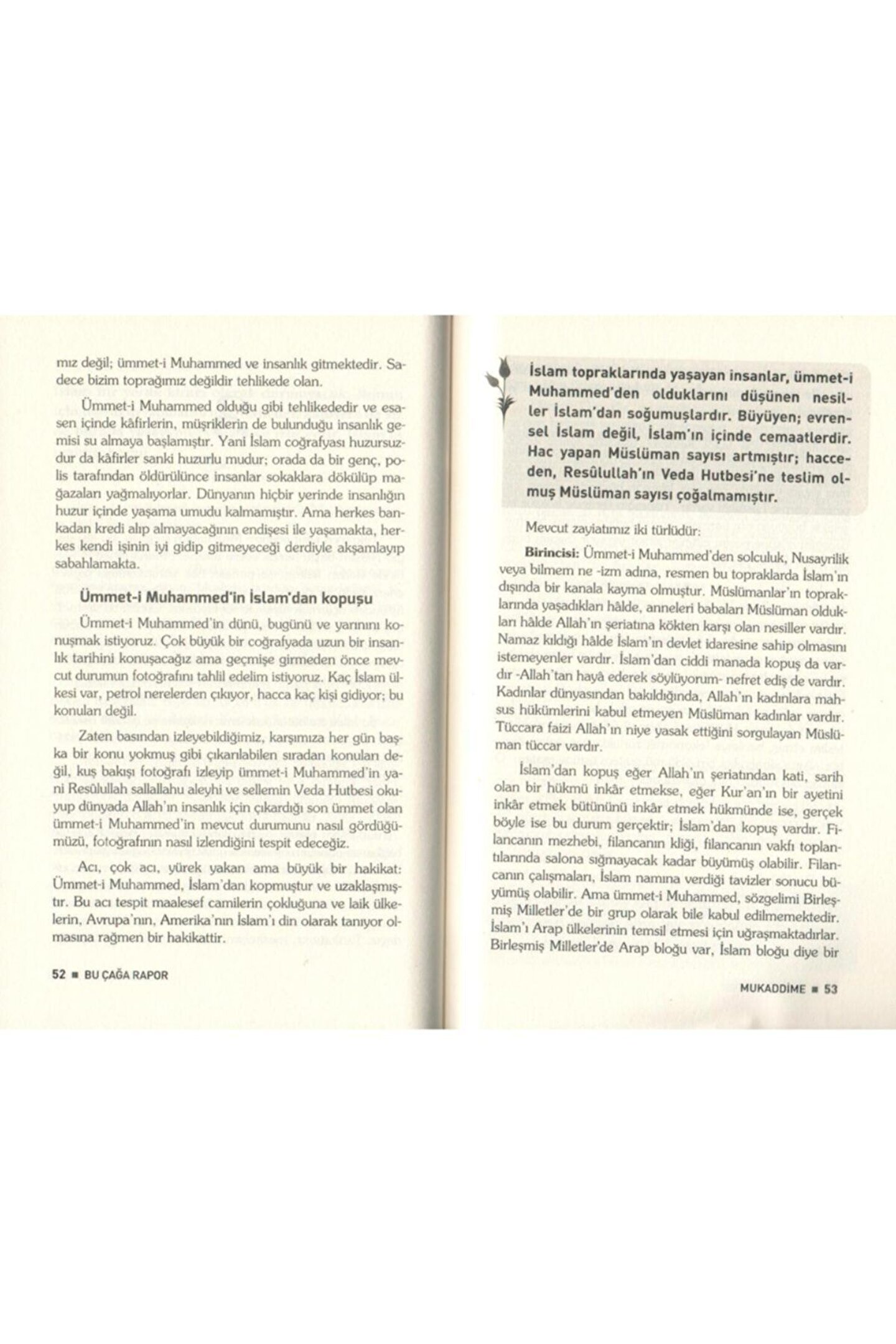 mız değil; ümmet-i Muhammed ve insanlık gitmektedir. Sadece bizim toprağımız değildir tehlikede olan.

Ümmet-i Muhammed olduğu gibi tehlikededir ve esasen içinde kâfirlerin, müşriklerin de bulunduğu insanlık gemisi su almaya başlamıştır. Yani İslam coğrafyası huzursuzdur da kâfirler sanki huzurlu mudur; orada da bir genç, polis tarafından öldürülünce insanlar sokaklara dökülüp mağazaları yağmalıyorlar. Dünyanın hiçbir yerinde insanlığın huzur içinde yaşama umudu kalmamıştır. Ama herkes bankadan kredi alıp almayacağının endişesi ile yaşamakta, herkes kendi işinin iyi gidip gitmeyeceği derdiyle akşamlayıp sabahlamakta.

Ümmet-i Muhammed'in İslam'dan kopuşu

Ümmet-i Muhammed'in dünü, bugünü ve yarınını konuşmak istiyoruz. Çok büyük bir coğrafyada uzun bir insanlık tarihini konuşacağız ama geçmişe girmeden önce mevcut durumun fotoğrafını tahlil edelim istiyoruz. Kaç İslam ülkesi var, petrol nerelerden çıkıyor, hacca kaç kişi gidiyor; bu konuları değil.

Zaten basından izleyebildiğimiz, karşımıza her gün başka bir konu yokmuş gibi çıkarılabilen sıradan konuları değil, kuş bakışı fotoğrafı izleyip ümmet-i Muhammed'in yani Resûlullah sallallahu aleyhi ve sellemin Veda Hutbesi okuyup dünyada Allah'ın insanlık için çıkardığı son ümmet olan ümmet-i Muhammed'in mevcut durumunu nasıl gördüğümüzü, fotoğrafının nasıl izlendiğini tespit edeceğiz.

Acı, çok acı, yürek yakan ama büyük bir hakikat: Ümmet-i Muhammed, İslam'dan kopmuştur ve uzaklaşmıştır. Bu acı tespit maalesef camilerin çokluğuna ve laik ülkelerin, Avrupa'nın, Amerika'nın İslam'ı din olarak tanıyor olmasına rağmen bir hakikattir.

52 ■ BU ÇAĞA RAPOR

İslam topraklarında yaşayan insanlar, ümmet-i Muhammed'den olduklarını düşünen nesiller İslam'dan soğumuşlardır. Büyüyen; evrensel İslam değil, İslam'ın içinde cemaatlerdir. Hac yapan Müslüman sayısı artmıştır; hacceden, Resûlullah'ın Veda Hutbesi'ne teslim olmuş Müslüman sayısı çoğalmamıştır.

Mevcut zayiatımız iki türlüdür:

Birincisi: Ümmet-i Muhammed'den solculuk, Nusayrilik veya bilmem ne -izm adına, resmen bu topraklarda İslam'ın dışında bir kanala kayma olmuştur. Müslümanlar'ın topraklarında yaşadıkları hâlde, anneleri babaları Müslüman oldukları hâlde Allah'ın şeriatına kökten karşı olan nesiller vardır. Namaz kıldığı hâlde İslam'ın devlet idaresine sahip olmasını istemeyenler vardır. İslam'dan ciddi manada kopuş da vardır -Allah'tan hayâ ederek söylüyorum- nefret ediş de vardır. Kadınlar dünyasından bakıldığında, Allah'ın kadınlara mahsus hükümlerini kabul etmeyen Müslüman kadınlar vardır. Tüccara faizi Allah'ın niye yasak ettiğini sorgulayan Müslüman tüccar vardır.

İslam'dan kopuş eğer Allah'ın şeriatından kati, sarih olan bir hükmü inkâr etmekse, eğer Kur'an'ın bir ayetini inkâr etmek bütününü inkâr etmek hükmünde ise, gerçek böyle ise bu durum gerçektir; İslam'dan kopuş vardır. Filancanın mezhebi, filancanın kliği, filancanın vakfı toplantılarında salona sığmayacak kadar büyümüş olabilir. Filancanın çalışmaları, İslam namına verdiği tavizler sonucu büyümüş olabilir. Ama ümmet-i Muhammed, sözgelimi Birleşmiş Milletler'de bir grup olarak bile kabul edilmemektedir. İslam'ı Arap ülkelerinin temsil etmesi için uğraşmaktadırlar. Birleşmiş Milletler'de Arap bloğu var, İslam bloğu diye bir

MUKADDİME ■ 53